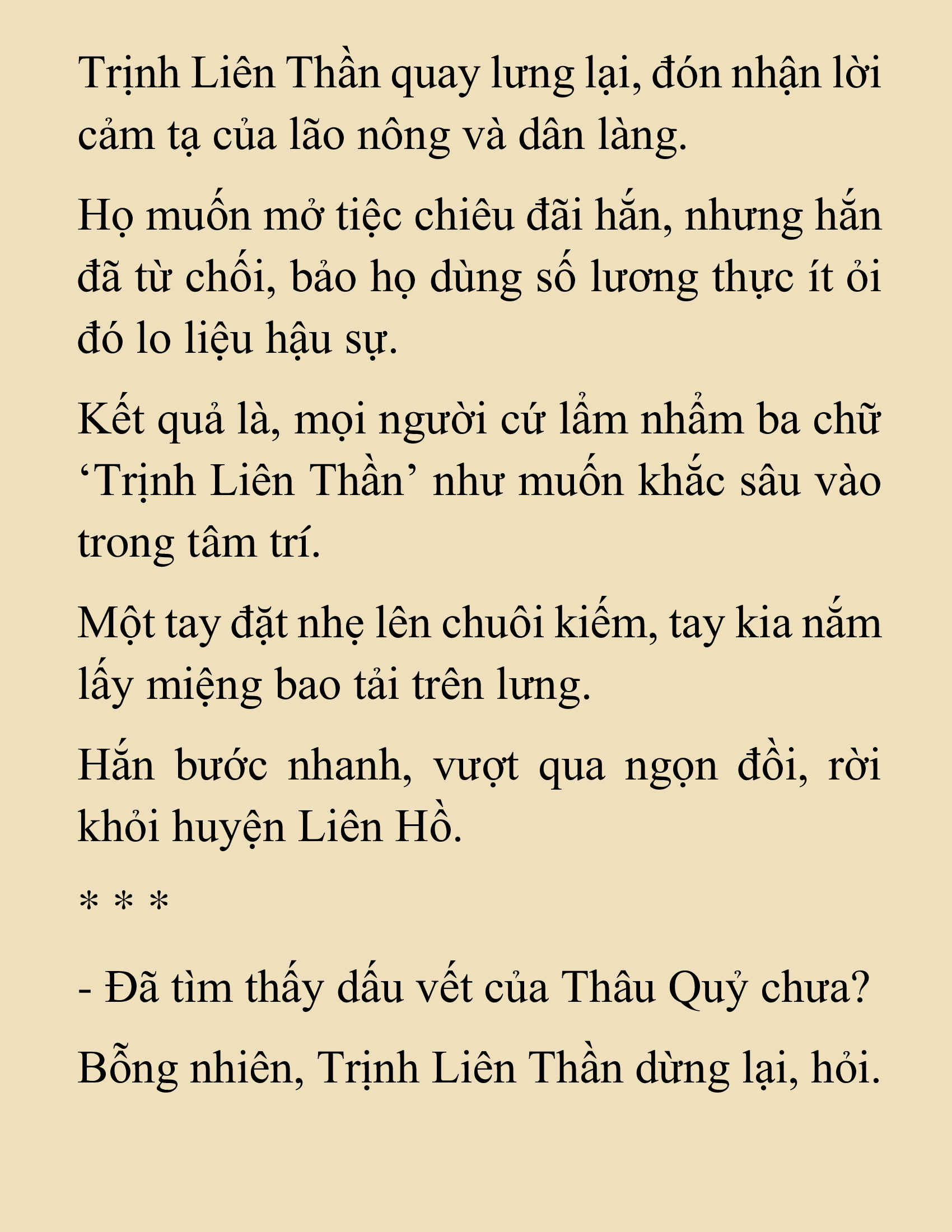 Trịnh Liên Thần quay lưng lại, đón nhận lời cảm tạ của lão nông và dân làng.

Họ muốn mở tiệc chiêu đãi hắn, nhưng hắn đã từ chối, bảo họ dùng số lương thực ít ỏi đó lo liệu hậu sự.

Kết quả là, mọi người cứ lẩm nhẩm ba chữ ‘Trịnh Liên Thần’ như muốn khắc sâu vào trong tâm trí.

Một tay đặt nhẹ lên chuôi kiếm, tay kia nắm lấy miệng bao tải trên lưng.

Hắn bước nhanh, vượt qua ngọn đồi, rời khỏi huyện Liên Hồ.

* * *

- Đã tìm thấy dấu vết của Thâu Quỷ chưa?

Bỗng nhiên, Trịnh Liên Thần dừng lại, hỏi.